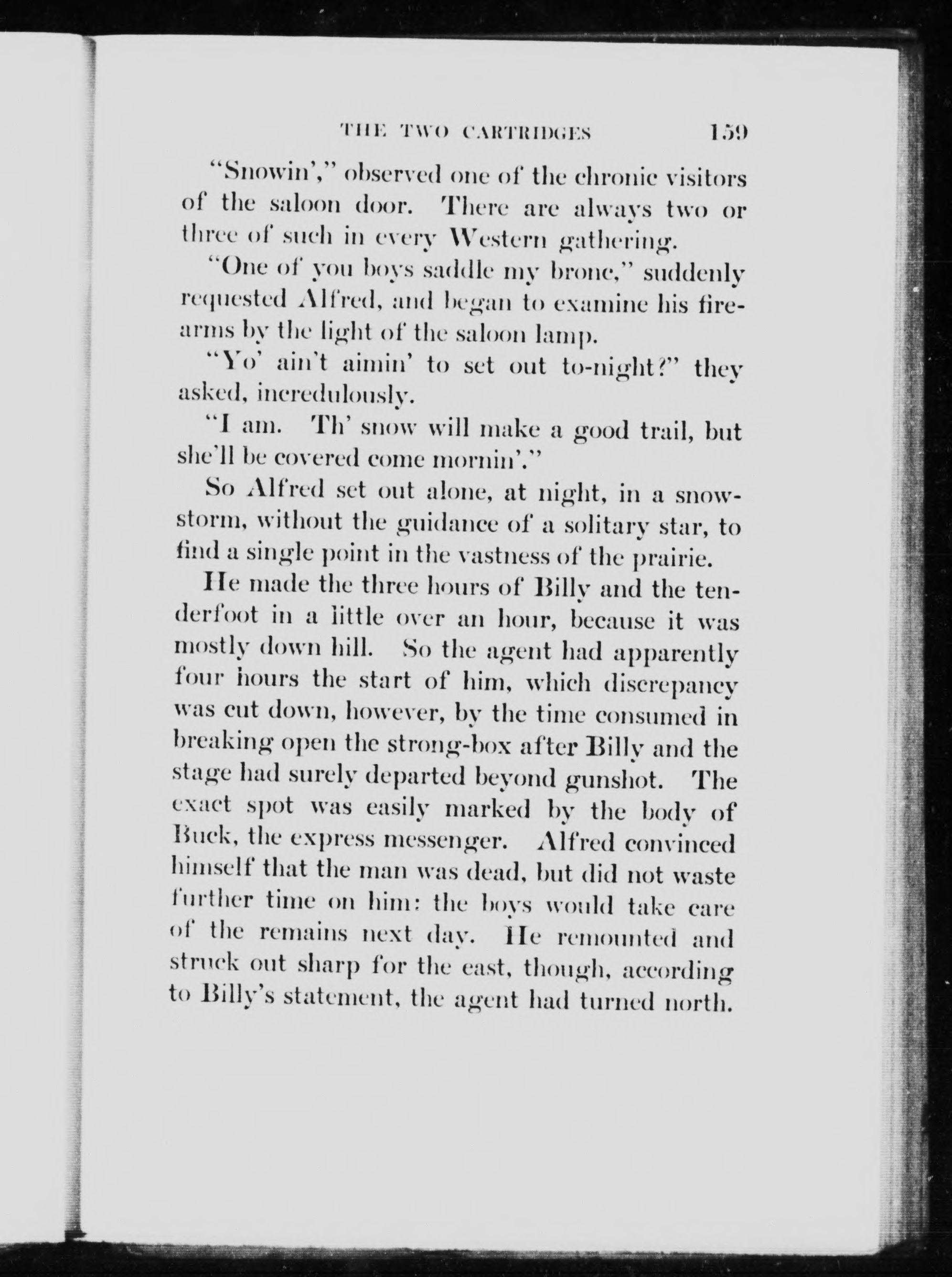 THE TWO CARTRIDGES 159

"Snowin'," observed one of the chronic visitors of the saloon door. There are always two or three of such in every Western gathering.

"One of you boys saddle my bronc," suddenly requested Alfred, and began to examine his firearms by the light of the saloon lamp.

"Yo' ain't aimin' to set out to-night?" they asked, incredulously.

"I am. Th' snow will make a good trail, but she'll be covered come mornin'."

So Alfred set out alone, at night, in a snowstorm, without the guidance of a solitary star, to find a single point in the vastness of the prairie.

He made the three hours of Billy and the tenderfoot in a little over an hour, because it was mostly down hill. So the agent had apparently four hours the start of him, which discrepancy was cut down, however, by the time consumed in breaking open the strong-box after Billy and the stage had surely departed beyond gunshot. The exact spot was easily marked by the body of Buck, the express messenger. Alfred convinced himself that the man was dead, but did not waste further time on him: the boys would take care of the remains next day. He remounted and struck out sharp for the east, though, according to Billy's statement, the agent had turned north.